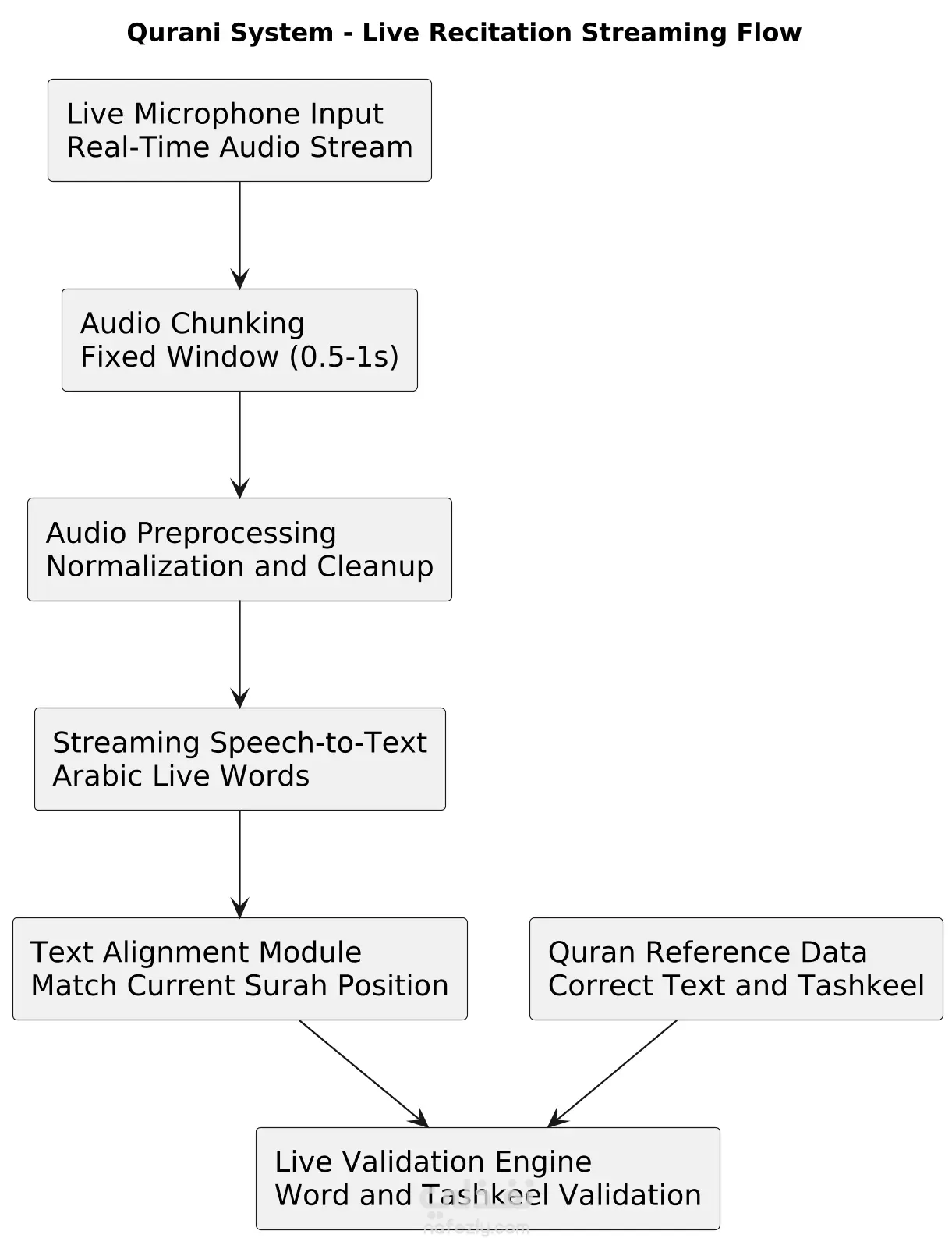 Qurani System - Live Recitation Streaming Flow

Live Microphone Input
Real-Time Audio Stream

Audio Chunking
Fixed Window (0.5-1s)

Audio Preprocessing
Normalization and Cleanup

Streaming Speech-to-Text
Arabic Live Words

Text Alignment Module
Match Current Surah Position

Quran Reference Data
Correct Text and Tashkeel

Live Validation Engine
Word and Tashkeel Validation

nafezly.com